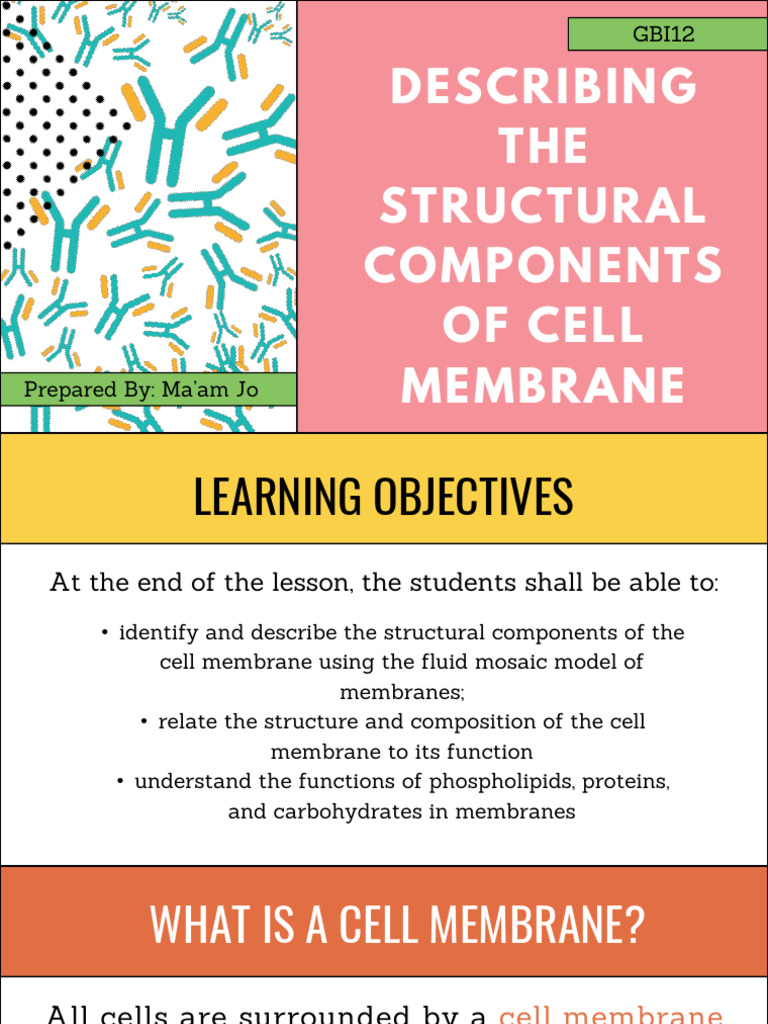 GBI12

DESCRIBING THE STRUCTURAL COMPONENTS OF CELL MEMBRANE

Prepared By: Ma'am Jo

LEARNING OBJECTIVES

At the end of the lesson, the students shall be able to:

• identify and describe the structural components of the cell membrane using the fluid mosaic model of membranes;
• relate the structure and composition of the cell membrane to its function
• understand the functions of phospholipids, proteins, and carbohydrates in membranes

WHAT IS A CELL MEMBRANE?

All cells are surrounded by a cell membrane